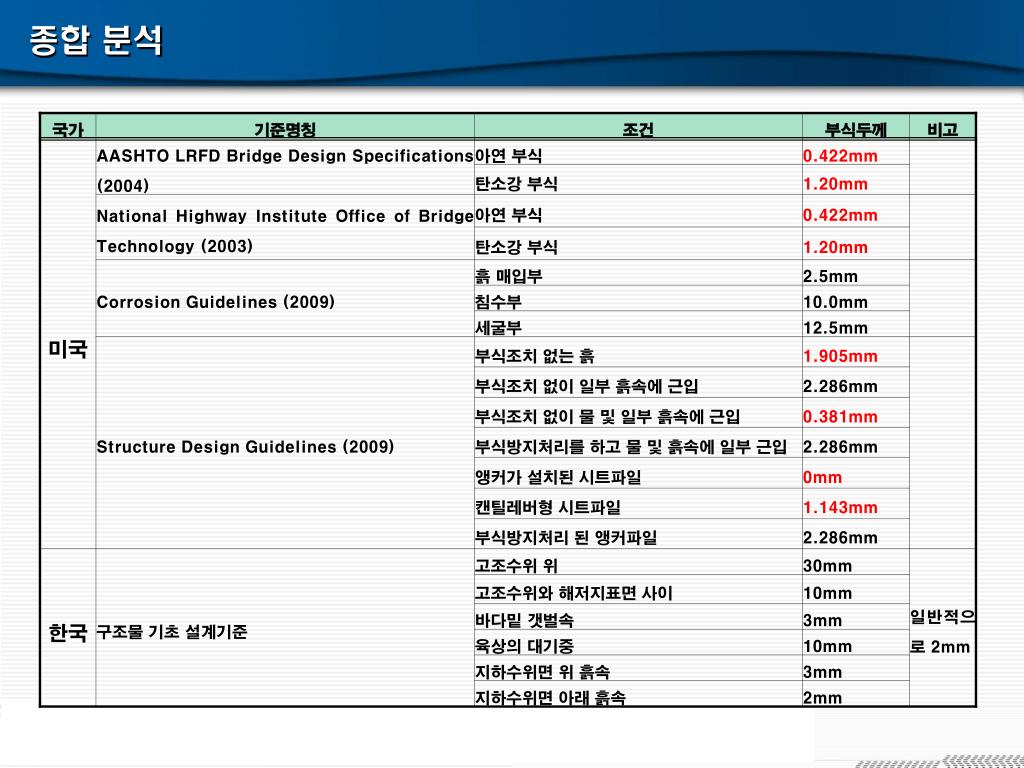 종합 분석

| 국가 | 기준명칭 | 조건 | 부식두께 | 비고 |
|---|---|---|---|---|
| 미국 | AASHTO LRFD Bridge Design Specifications (2004) | 아연 부식 | 0.422mm | |
| | | 탄소강 부식 | 1.20mm | |
| | National Highway Institute Office of Bridge Technology (2003) | 아연 부식 | 0.422mm | |
| | | 탄소강 부식 | 1.20mm | |
| | Corrosion Guidelines (2009) | 흙 매입부 | 2.5mm | |
| | | 침수부 | 10.0mm | |
| | | 세굴부 | 12.5mm | |
| | Structure Design Guidelines (2009) | 부식조치 없는 흙 | 1.905mm | |
| | | 부식조치 없이 일부 흙속에 근입 | 2.286mm | |
| | | 부식조치 없이 물 및 일부 흙속에 근입 | 0.381mm | |
| | | 부식방지처리를 하고 물 및 흙속에 일부 근입 | 2.286mm | |
| | | 앵커가 설치된 시트파일 | 0mm | |
| | | 캔틸레버형 시트파일 | 1.143mm | |
| | | 부식방지처리 된 앵커파일 | 2.286mm | |
| 한국 | 구조물 기초 설계기준 | 고조수위 위 | 30mm | 일반적으로 2mm |
| | | 고조수위와 해저지표면 사이 | 10mm | |
| | | 바다밑 갯벌속 | 3mm | |
| | | 육상의 대기중 | 10mm | |
| | | 지하수위면 위 흙속 | 3mm | |
| | | 지하수위면 아래 흙속 | 2mm | |